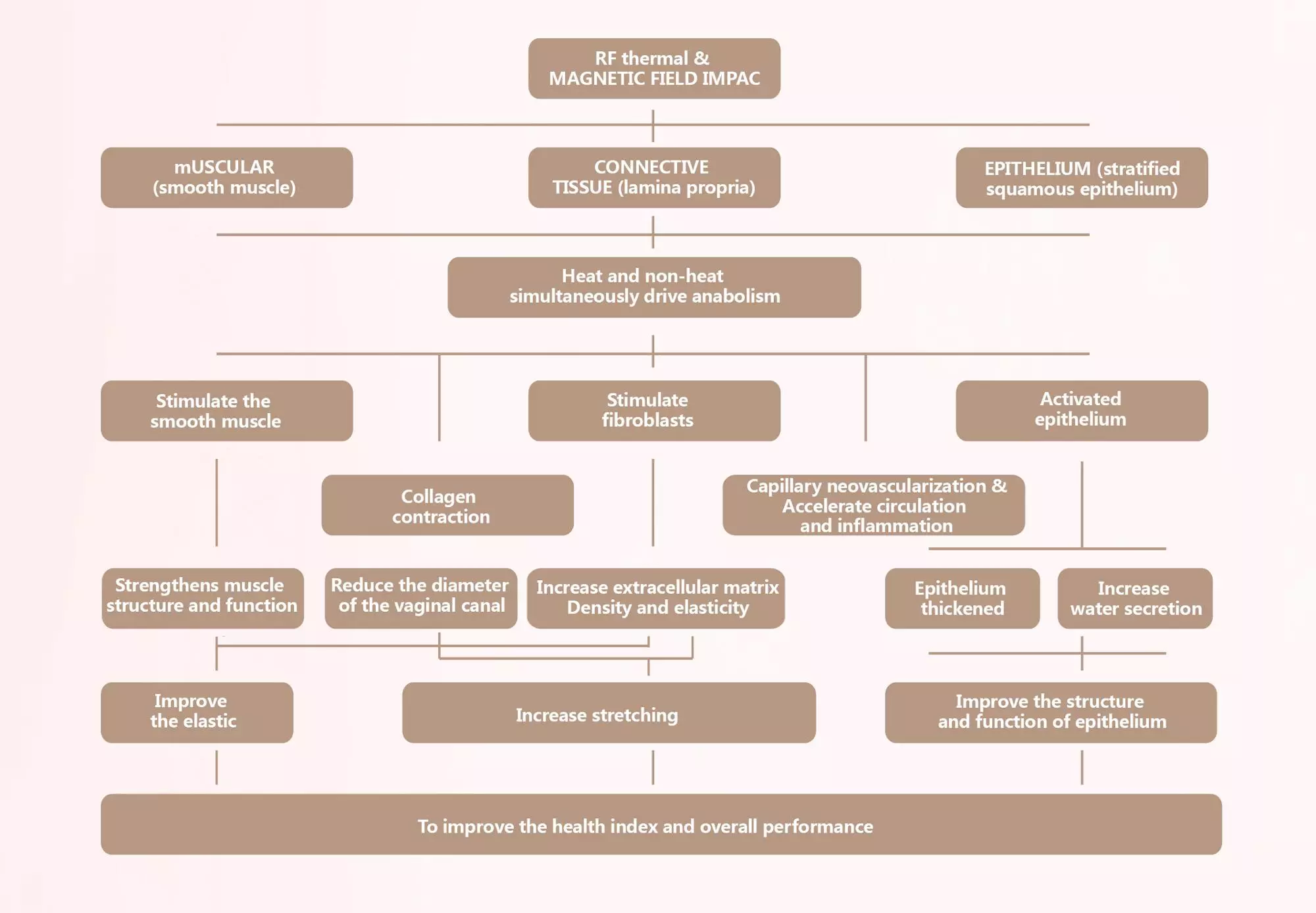 RF thermal &
MAGNETIC FIELD IMPAC

mUSCULAR
(smooth muscle)

CONNECTIVE
TISSUE (lamina propria)

EPITHELIUM (stratified
squamous epithelium)

Heat and non-heat
simultaneously drive anabolism

Stimulate the
smooth muscle

Stimulate
fibroblasts

Activated
epithelium

Collagen
contraction

Capillary neovascularization &
Accelerate circulation
and inflammation

Strengthens muscle
structure and function

Reduce the diameter
of the vaginal canal

Increase extracellular matrix
Density and elasticity

Epithelium
thickened

Increase
water secretion

Improve
the elastic

Increase stretching

Improve the structure
and function of epithelium

To improve the health index and overall performance